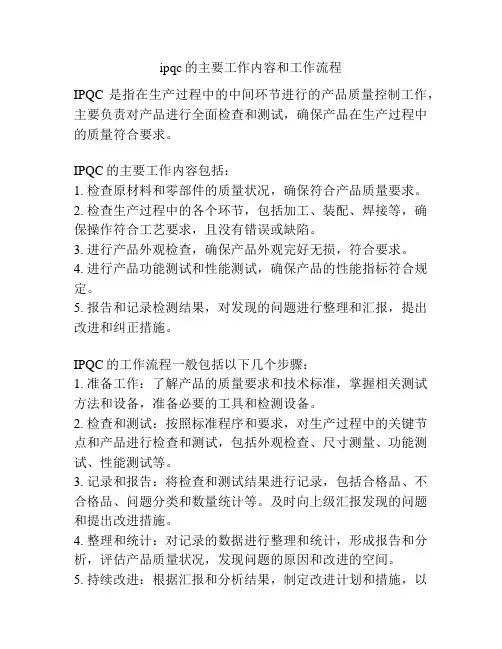 ipqc 的主要工作内容和工作流程

IPQC 是指在生产过程中的中间环节进行的产品质量控制工作，主要负责对产品进行全面检查和测试，确保产品在生产过程中的质量符合要求。

IPQC 的主要工作内容包括：
1. 检查原材料和零部件的质量状况，确保符合产品质量要求。
2. 检查生产过程中的各个环节，包括加工、装配、焊接等，确保操作符合工艺要求，且没有错误或缺陷。
3. 进行产品外观检查，确保产品外观完好无损，符合要求。
4. 进行产品功能测试和性能测试，确保产品的性能指标符合规定。
5. 报告和记录检测结果，对发现的问题进行整理和汇报，提出改进和纠正措施。

IPQC 的工作流程一般包括以下几个步骤：
1. 准备工作：了解产品的质量要求和技术标准，掌握相关测试方法和设备，准备必要的工具和检测设备。
2. 检查和测试：按照标准程序和要求，对生产过程中的关键节点和产品进行检查和测试，包括外观检查、尺寸测量、功能测试、性能测试等。
3. 记录和报告：将检查和测试结果进行记录，包括合格品、不合格品、问题分类和数量统计等。及时向上级汇报发现的问题和提出改进措施。
4. 整理和统计：对记录的数据进行整理和统计，形成报告和分析，评估产品质量状况，发现问题的原因和改进的空间。
5. 持续改进：根据汇报和分析结果，制定改进计划和措施，以